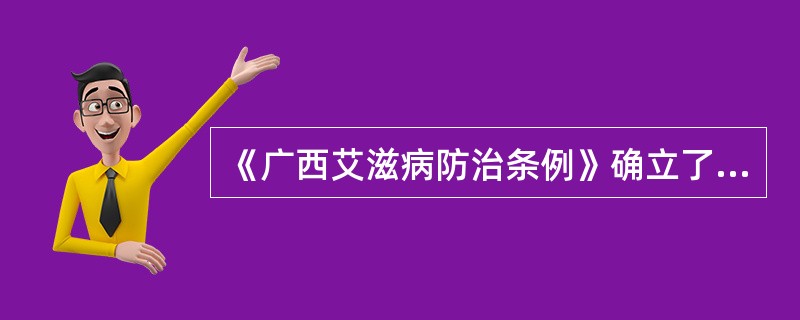 《广西艾滋病防治条例》确立了...